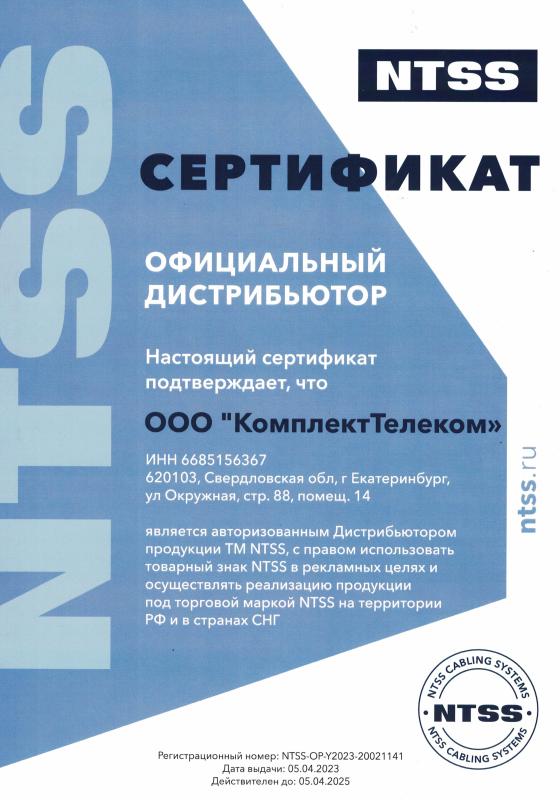 NTSS

NTSS

СЕРТИФИКАТ

ОФИЦИАЛЬНЫЙ ДИСТРИБЬЮТОР

Настоящий сертификат подтверждает, что

ООО "КомплектТелеком»

ИНН 6685156367
620103, Свердловская обл, г Екатеринбург, ул Окружная, стр. 88, помещ. 14

является авторизованным Дистрибьютором продукции ТМ NTSS, с правом использовать товарный знак NTSS в рекламных целях и осуществлять реализацию продукции под торговой маркой NTSS на территории РФ и в странах СНГ

ntss.ru

NTSS CABLING SYSTEMS
NTSS
NTSS CABLING SYSTEMS

Регистрационный номер: NTSS-OP-Y2023-20021141
Дата выдачи: 05.04.2023
Действителен до: 05.04.2025